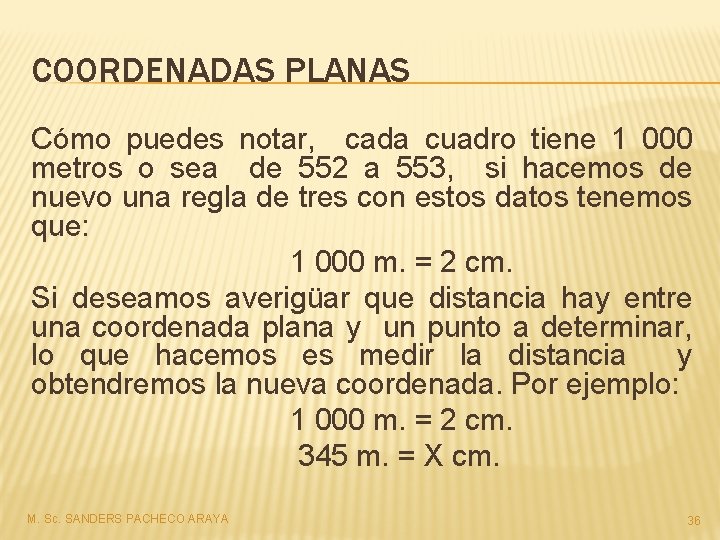 COORDENADAS PLANAS

Cómo puedes notar, cada cuadro tiene 1 000 metros o sea de 552 a 553, si hacemos de nuevo una regla de tres con estos datos tenemos que:

1 000 m. = 2 cm.

Si deseamos averigüar que distancia hay entre una coordenada plana y un punto a determinar, lo que hacemos es medir la distancia y obtendremos la nueva coordenada. Por ejemplo:

1 000 m. = 2 cm.

345 m. = X cm.

M. Sc. SANDERS PACHECO ARAYA

36